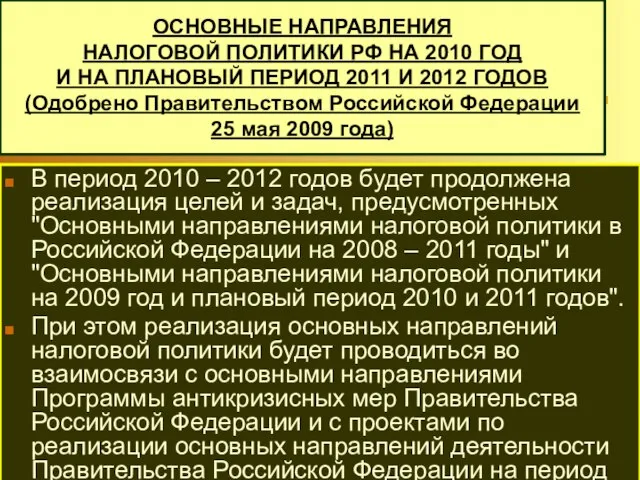 ОСНОВНЫЕ НАПРАВЛЕНИЯ НАЛОГОВОЙ ПОЛИТИКИ РФ НА 2010 ГОД И НА ПЛАНОВЫЙ ПЕРИОД 2011 И 2012 ГОДОВ (Одобрено Правительством Российской Федерации 25 мая 2009 года)

В период 2010 – 2012 годов будет продолжена реализация целей и задач, предусмотренных "Основными направлениями налоговой политики в Российской Федерации на 2008 – 2011 годы" и "Основными направлениями налоговой политики на 2009 год и плановый период 2010 и 2011 годов".

При этом реализация основных направлений налоговой политики будет проводиться во взаимосвязи с основными направлениями Программы антикризисных мер Правительства Российской Федерации и с проектами по реализации основных направлений деятельности Правительства Российской Федерации на период